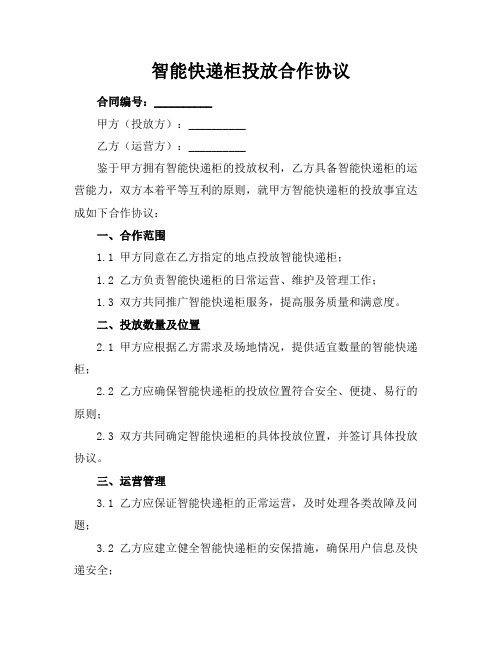 智能快递柜投放合作协议

合同编号：__________

甲方（投放方）：__________

乙方（运营方）：__________

鉴于甲方拥有智能快递柜的投放权利，乙方具备智能快递柜的运营能力，双方本着平等互利的原则，就甲方智能快递柜的投放事宜达成如下合作协议：

一、合作范围

1.1 甲方同意在乙方指定的地点投放智能快递柜；

1.2 乙方负责智能快递柜的日常运营、维护及管理工作；

1.3 双方共同推广智能快递柜服务，提高服务质量和满意度。

二、投放数量及位置

2.1 甲方应根据乙方需求及场地情况，提供适宜数量的智能快递柜；

2.2 乙方应确保智能快递柜的投放位置符合安全、便捷、易行的原则；

2.3 双方共同确定智能快递柜的具体投放位置，并签订具体投放协议。

三、运营管理

3.1 乙方应保证智能快递柜的正常运营，及时处理各类故障及问题；

3.2 乙方应建立健全智能快递柜的安保措施，确保用户信息及快递安全；